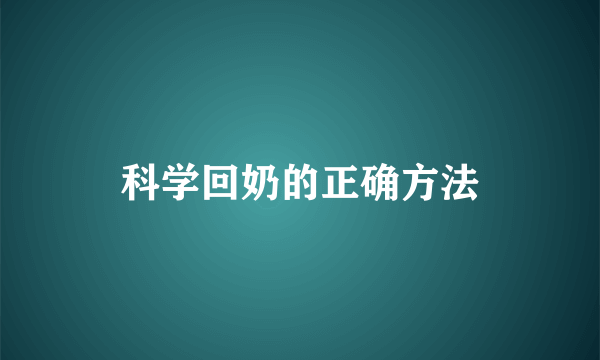 科学回奶的正确方法